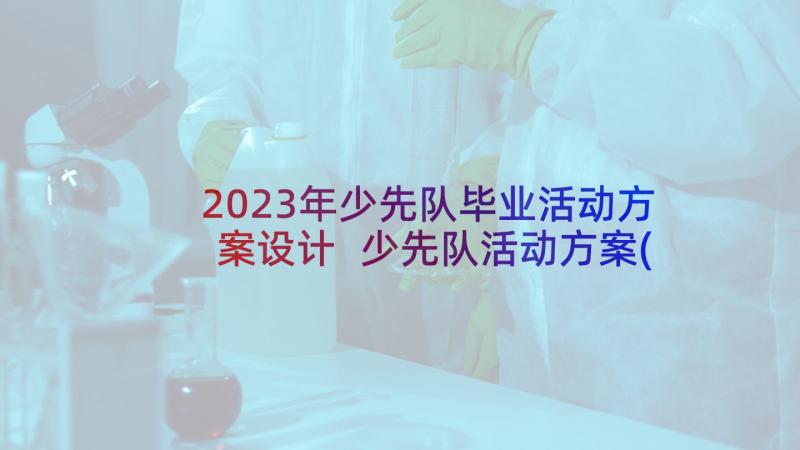 2023年少先队毕业活动方案设计 少先队活动方案(